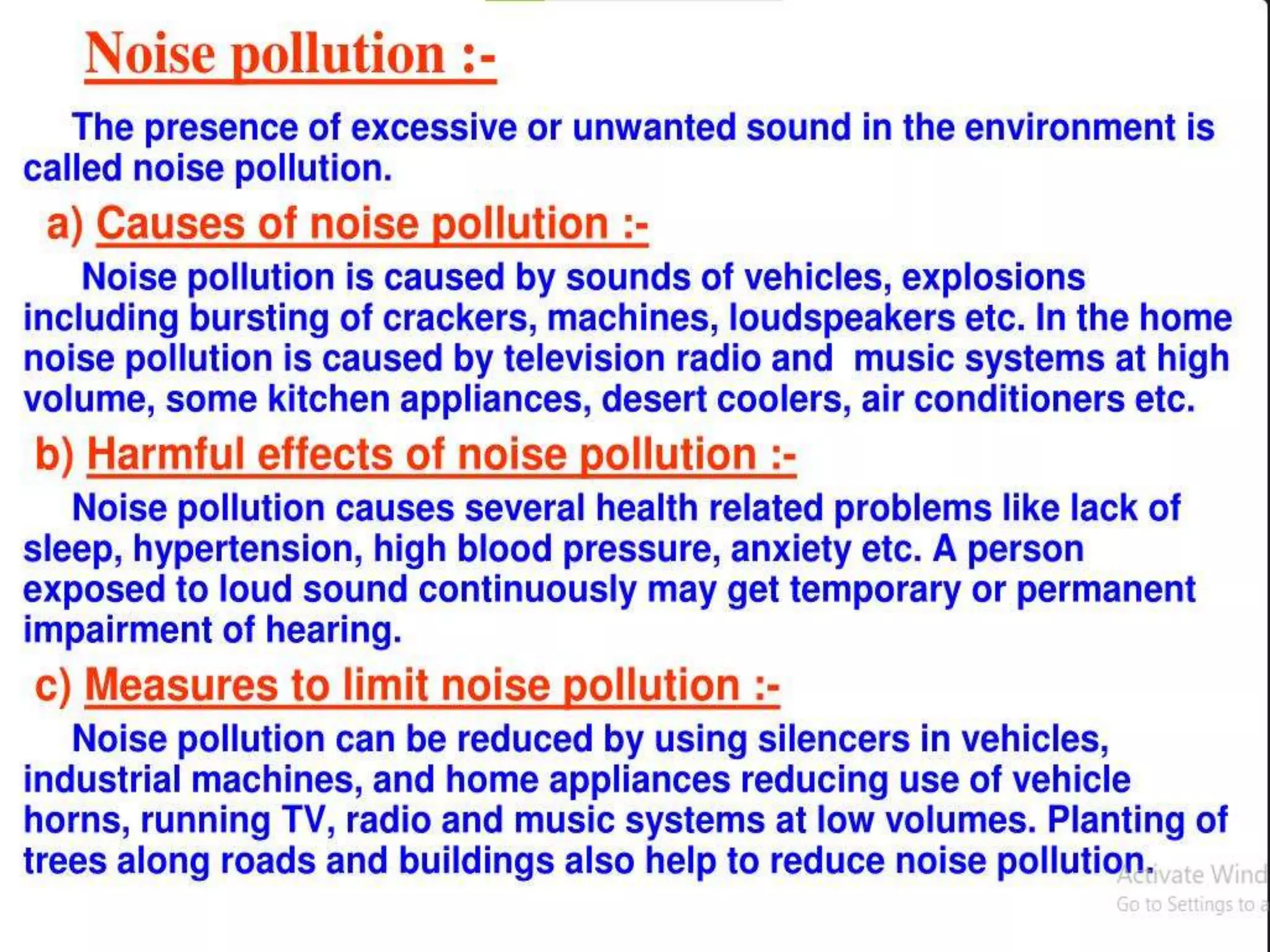 Noise pollution :-

The presence of excessive or unwanted sound in the environment is called noise pollution.

a) Causes of noise pollution :-

Noise pollution is caused by sounds of vehicles, explosions including bursting of crackers, machines, loudspeakers etc. In the home noise pollution is caused by television radio and music systems at high volume, some kitchen appliances, desert coolers, air conditioners etc.

b) Harmful effects of noise pollution :-

Noise pollution causes several health related problems like lack of sleep, hypertension, high blood pressure, anxiety etc. A person exposed to loud sound continuously may get temporary or permanent impairment of hearing.

c) Measures to limit noise pollution :-

Noise pollution can be reduced by using silencers in vehicles, industrial machines, and home appliances reducing use of vehicle horns, running TV, radio and music systems at low volumes. Planting of trees along roads and buildings also help to reduce noise pollution.

Activate Wind
Go to Settings to a